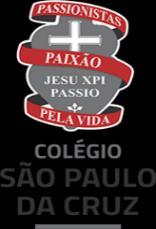 PASSIONISTAS

PAIXÃO

JESU XPI
PASSIO

PELA VIDA

COLÉGIO
SÃO PAULO
DA CRUZ